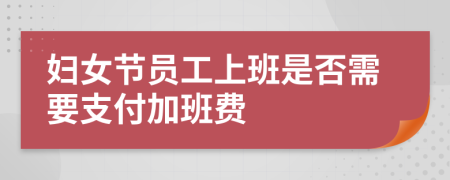 妇女节员工上班是否需要支付加班费